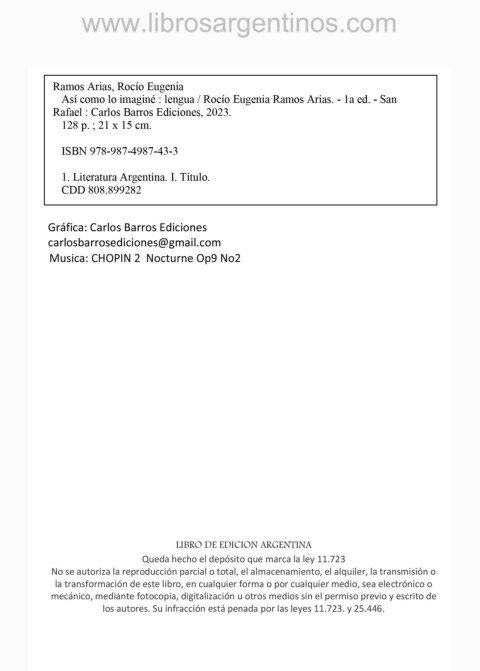 www.librosargentinos.com

Ramos Arias, Rocío Eugenia
Así como lo imaginé : lengua / Rocío Eugenia Ramos Arias. - 1a ed. - San Rafael : Carlos Barros Ediciones, 2023.
128 p. ; 21 x 15 cm.

ISBN 978-987-4987-43-3

1. Literatura Argentina. I. Título.
CDD 808.899282

Gráfica: Carlos Barros Ediciones
carlosbarrosediciones@gmail.com
Musica: CHOPIN 2 Nocturne Op9 No2

LIBRO DE EDICION ARGENTINA
Queda hecho el depósito que marca la ley 11.723
No se autoriza la reproducción parcial o total, el almacenamiento, el alquiler, la transmisión o la transformación de este libro, en cualquier forma o por cualquier medio, sea electrónico o mecánico, mediante fotocopia, digitalización u otros medios sin el permiso previo y escrito de los autores. Su infracción está penada por las leyes 11.723. y 25.446.